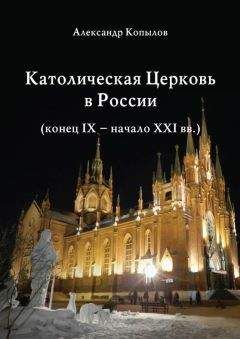 Александр Копылов

Католическая Церковь в России

(конец IX – начало XXI вв.)